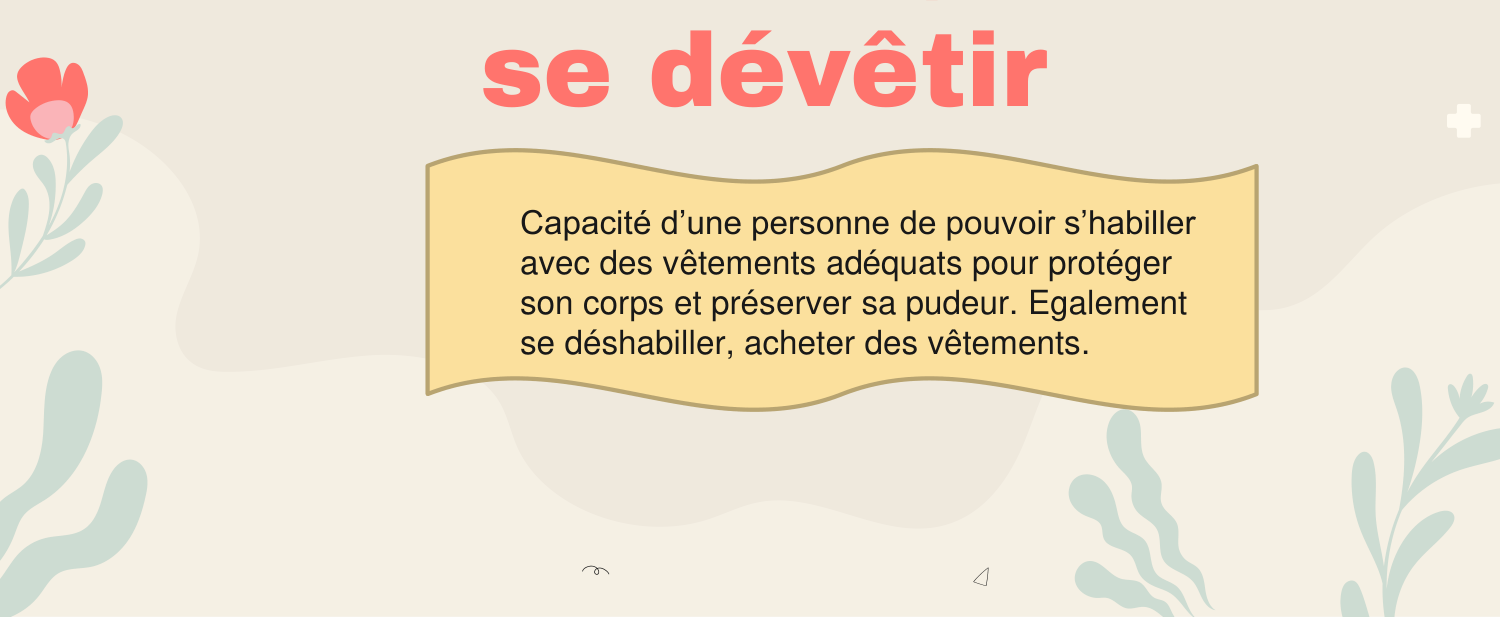 se dévêtir

Capacité d'une personne de pouvoir s'habiller avec des vêtements adéquats pour protéger son corps et préserver sa pudeur. Egalement se déshabiller, acheter des vêtements.